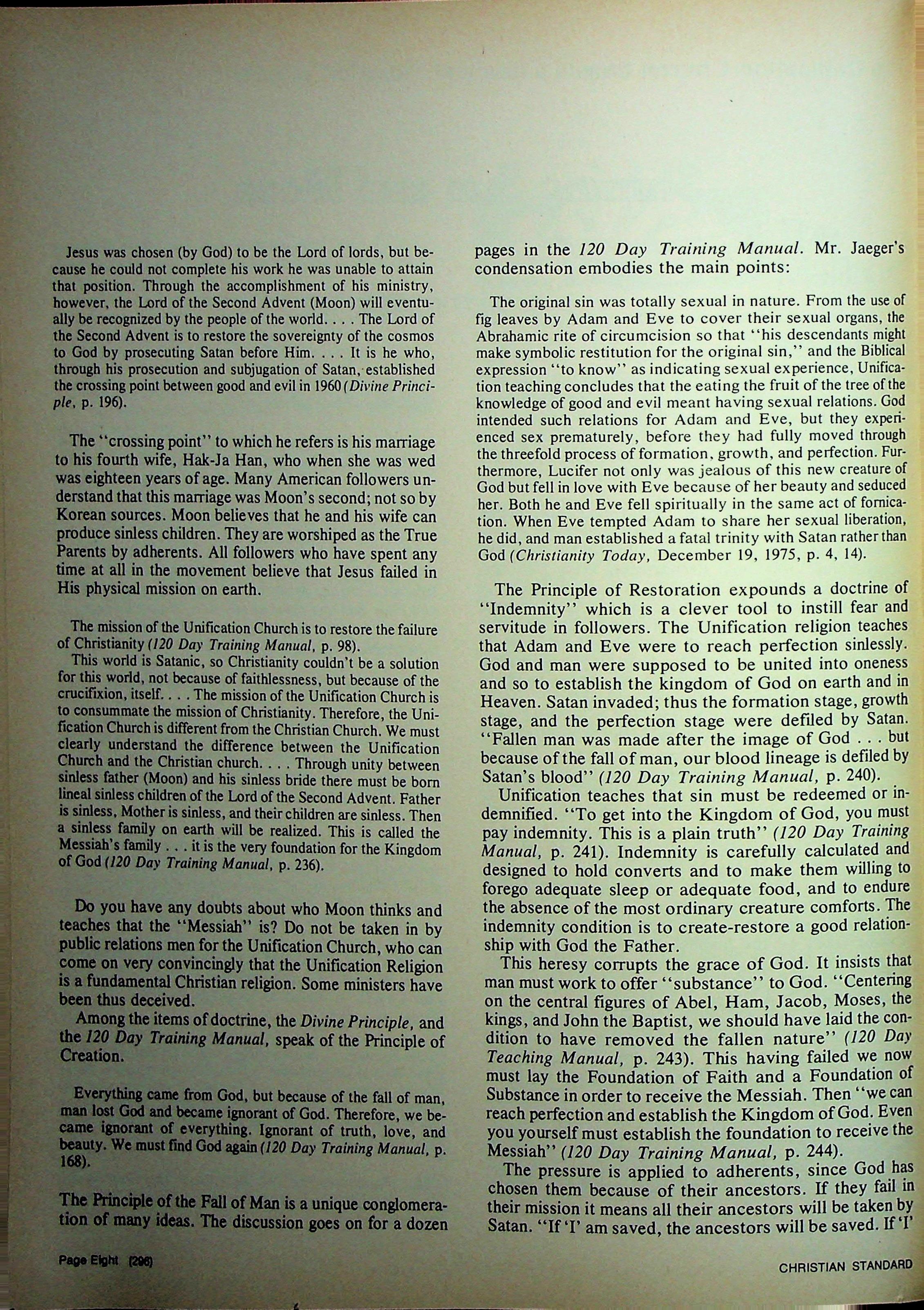 Jesus was chosen (by God) to be the Lord of lords, but because he could not complete his work he was unable to attain that position. Through the accomplishment of his ministry, however, the Lord of the Second Advent (Moon) will eventually be recognized by the people of the world. . . . The Lord of the Second Advent is to restore the sovereignty of the cosmos to God by prosecuting Satan before Him. . . . It is he who, through his prosecution and subjugation of Satan, established the crossing point between good and evil in 1960 (Divine Principle, p. 196).

The "crossing point" to which he refers is his marriage to his fourth wife, Hak-Ja Han, who when she was wed was eighteen years of age. Many American followers understand that this marriage was Moon's second; not so by Korean sources. Moon believes that he and his wife can produce sinless children. They are worshiped as the True Parents by adherents. All followers who have spent any time at all in the movement believe that Jesus failed in His physical mission on earth.

The mission of the Unification Church is to restore the failure of Christianity (120 Day Training Manual, p. 98).

This world is Satanic, so Christianity couldn't be a solution for this world, not because of faithlessness, but because of the crucifixion, itself. . . . The mission of the Unification Church is to consummate the mission of Christianity. Therefore, the Unification Church is different from the Christian Church. We must clearly understand the difference between the Unification Church and the Christian church. . . . Through unity between sinless father (Moon) and his sinless bride there must be born lineal sinless children of the Lord of the Second Advent. Father is sinless, Mother is sinless, and their children are sinless. Then a sinless family on earth will be realized. This is called the Messiah's family . . . it is the very foundation for the Kingdom of God (120 Day Training Manual, p. 236).

Do you have any doubts about who Moon thinks and teaches that the "Messiah" is? Do not be taken in by public relations men for the Unification Church, who can come on very convincingly that the Unification Religion is a fundamental Christian religion. Some ministers have been thus deceived.

Among the items of doctrine, the Divine Principle, and the 120 Day Training Manual, speak of the Principle of Creation.

Everything came from God, but because of the fall of man, man lost God and became ignorant of God. Therefore, we became ignorant of everything. Ignorant of truth, love, and beauty. We must find God again (120 Day Training Manual, p. 168).

The Principle of the Fall of Man is a unique conglomeration of many ideas. The discussion goes on for a dozen pages in the 120 Day Training Manual. Mr. Jaeger's condensation embodies the main points:

The original sin was totally sexual in nature. From the use of fig leaves by Adam and Eve to cover their sexual organs, the Abrahamic rite of circumcision so that "his descendants might make symbolic restitution for the original sin," and the Biblical expression "to know" as indicating sexual experience, Unification teaching concludes that the eating the fruit of the tree of the knowledge of good and evil meant having sexual relations. God intended such relations for Adam and Eve, but they experienced sex prematurely, before they had fully moved through the threefold process of formation, growth, and perfection. Furthermore, Lucifer not only was jealous of this new creature of God but fell in love with Eve because of her beauty and seduced her. Both he and Eve fell spiritually in the same act of fornication. When Eve tempted Adam to share her sexual liberation, he did, and man established a fatal trinity with Satan rather than God (Christianity Today, December 19, 1975, p. 4, 14).

The Principle of Restoration expounds a doctrine of "Indemnity" which is a clever tool to instill fear and servitude in followers. The Unification religion teaches that Adam and Eve were to reach perfection sinlessly. God and man were supposed to be united into oneness and so to establish the kingdom of God on earth and in Heaven. Satan invaded; thus the formation stage, growth stage, and the perfection stage were defiled by Satan. "Fallen man was made after the image of God . . . but because of the fall of man, our blood lineage is defiled by Satan's blood" (120 Day Training Manual, p. 240).

Unification teaches that sin must be redeemed or indemnified. "To get into the Kingdom of God, you must pay indemnity. This is a plain truth" (120 Day Training Manual, p. 241). Indemnity is carefully calculated and designed to hold converts and to make them willing to forego adequate sleep or adequate food, and to endure the absence of the most ordinary creature comforts. The indemnity condition is to create-restore a good relationship with God the Father.

This heresy corrupts the grace of God. It insists that man must work to offer "substance" to God. "Centering on the central figures of Abel, Ham, Jacob, Moses, the kings, and John the Baptist, we should have laid the condition to have removed the fallen nature" (120 Day Teaching Manual, p. 243). This having failed we now must lay the Foundation of Faith and a Foundation of Substance in order to receive the Messiah. Then "we can reach perfection and establish the Kingdom of God. Even you yourself must establish the foundation to receive the Messiah" (120 Day Training Manual, p. 244).

The pressure is applied to adherents, since God has chosen them because of their ancestors. If they fail in their mission it means all their ancestors will be taken by Satan. "If 'I' am saved, the ancestors will be saved. If 'I'

Page Eight (296)

CHRISTIAN STANDARD